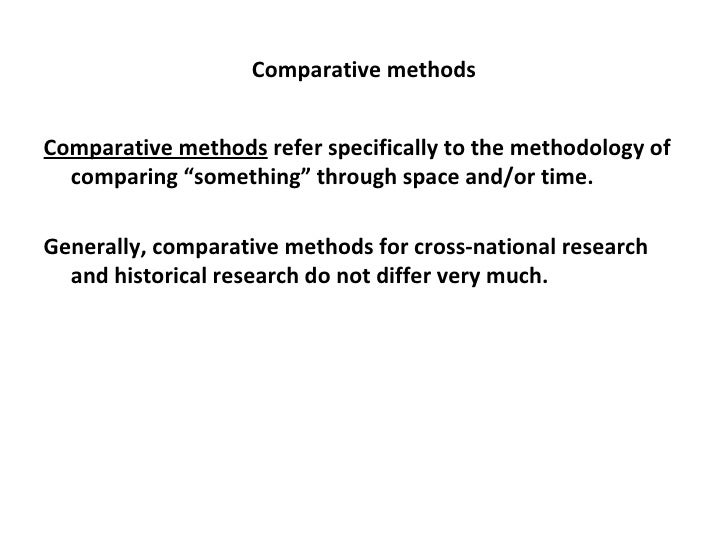 Comparative methods

Comparative methods refer specifically to the methodology of comparing “something” through space and/or time.

Generally, comparative methods for cross-national research and historical research do not differ very much.